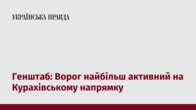 УКРАЇНСЬКА ПРАВДА

Генштаб: Ворог найбільш активний на Курахівському напрямку